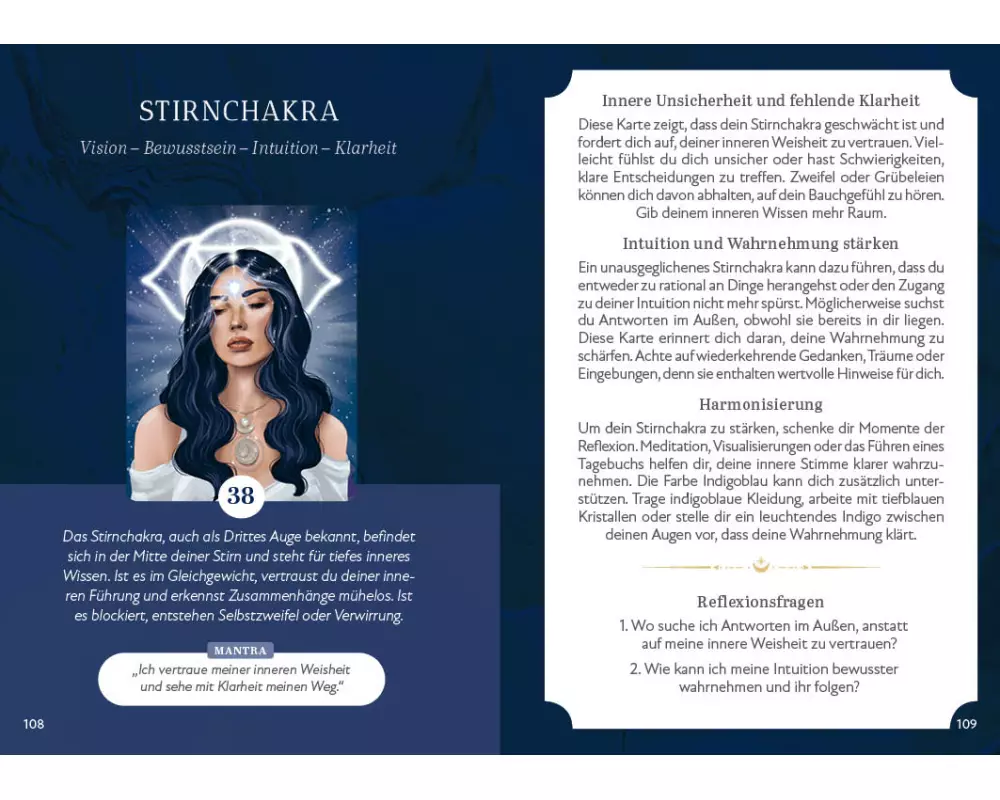 STIRNCHAKRA

Vision – Bewusstsein – Intuition – Klarheit

38

Das Stirnchakra, auch als Drittes Auge bekannt, befindet sich in der Mitte deiner Stirn und steht für tiefes inneres Wissen. Ist es im Gleichgewicht, vertraust du deiner inneren Führung und erkennst Zusammenhänge mühelos. Ist es blockiert, entstehen Selbstzweifel oder Verwirrung.

MANTRA

„Ich vertraue meiner inneren Weisheit und sehe mit Klarheit meinen Weg."

108

Innere Unsicherheit und fehlende Klarheit

Diese Karte zeigt, dass dein Stirnchakra geschwächt ist und fordert dich auf, deiner inneren Weisheit zu vertrauen. Vielleicht fühlst du dich unsicher oder hast Schwierigkeiten, klare Entscheidungen zu treffen. Zweifel oder Grübeleien können dich davon abhalten, auf dein Bauchgefühl zu hören. Gib deinem inneren Wissen mehr Raum.

Intuition und Wahrnehmung stärken

Ein unausgeglichenes Stirnchakra kann dazu führen, dass du entweder zu rational an Dinge herangehst oder den Zugang zu deiner Intuition nicht mehr spürst. Möglicherweise suchst du Antworten im Außen, obwohl sie bereits in dir liegen. Diese Karte erinnert dich daran, deine Wahrnehmung zu schärfen. Achte auf wiederkehrende Gedanken, Träume oder Eingebungen, denn sie enthalten wertvolle Hinweise für dich.

Harmonisierung

Um dein Stirnchakra zu stärken, schenke dir Momente der Reflexion. Meditation, Visualisierungen oder das Führen eines Tagebuchs helfen dir, deine innere Stimme klarer wahrzunehmen. Die Farbe Indigoblau kann dich zusätzlich unterstützen. Trage indigoblaue Kleidung, arbeite mit tiefblauen Kristallen oder stelle dir ein leuchtendes Indigo zwischen deinen Augen vor, dass deine Wahrnehmung klärt.

Reflexionsfragen

1. Wo suche ich Antworten im Außen, anstatt auf meine innere Weisheit zu vertrauen?

2. Wie kann ich meine Intuition bewusster wahrnehmen und ihr folgen?

109